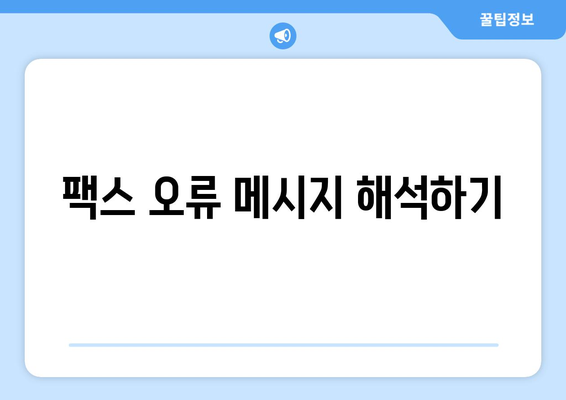 꿀팁정보

팩스 오류 메시지 해석하기